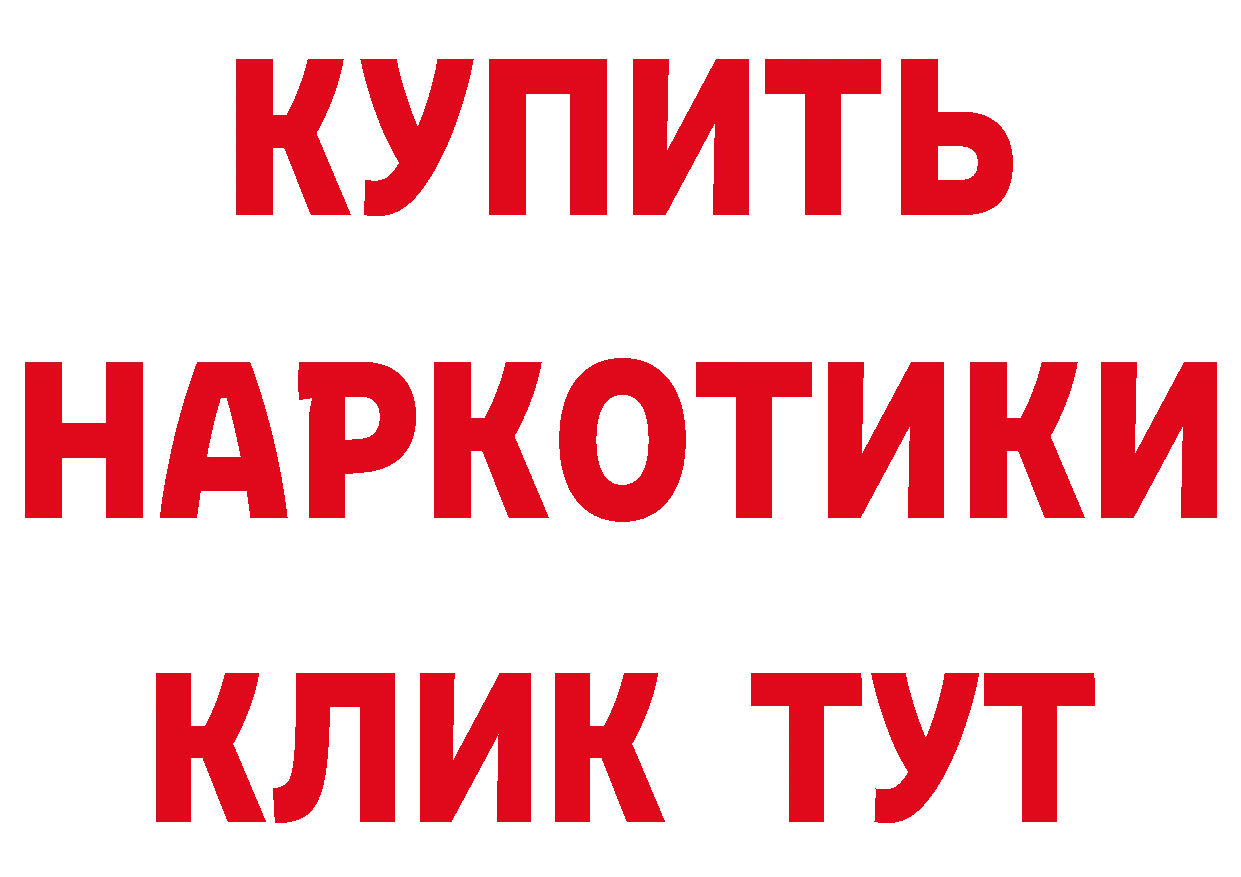 КУПИТЬ
НАРКОТИКИ
КЛИК ТУТ